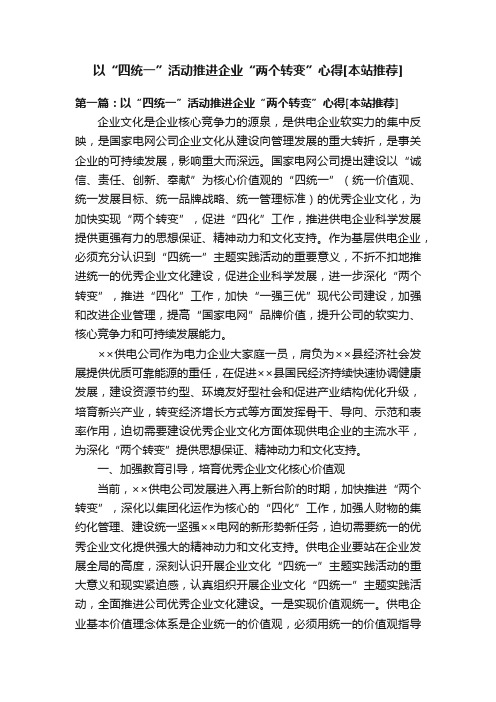 以“四统一”活动推进企业“两个转变”心得[本站推荐]

第一篇：以“四统一”活动推进企业“两个转变”心得[本站推荐]

企业文化是企业核心竞争力的源泉，是供电企业软实力的集中反映，是国家电网公司企业文化从建设向管理发展的重大转折，是事关企业的可持续发展，影响重大而深远。国家电网公司提出建设以“诚信、责任、创新、奉献”为核心价值观的“四统一”（统一价值观、统一发展目标、统一品牌战略、统一管理标准）的优秀企业文化，为加快实现“两个转变”，促进“四化”工作，推进供电企业科学发展提供更强有力的思想保证、精神动力和文化支持。作为基层供电企业，必须充分认识到“四统一”主题实践活动的重要意义，不折不扣地推进统一的优秀企业文化建设，促进企业科学发展，进一步深化“两个转变”，推进“四化”工作，加快“一强三优”现代公司建设，加强和改进企业管理，提高“国家电网”品牌价值，提升公司的软实力、核心竞争力和可持续发展能力。

××供电公司作为电力企业大家庭一员，肩负为××县经济社会发展提供优质可靠能源的重任，在促进××县国民经济持续快速协调健康发展，建设资源节约型、环境友好型社会和促进产业结构优化升级，培育新兴产业，转变经济增长方式等方面发挥骨干、导向、示范和表率作用，迫切需要建设优秀企业文化方面体现供电企业的主流水平，为深化“两个转变”提供思想保证、精神动力和文化支持。

一、加强教育引导，培育优秀企业文化核心价值观

当前，××供电公司发展进入再上新台阶的时期，加快推进“两个转变”，深化以集团化运作为核心的“四化”工作，加强人财物的集约化管理、建设统一坚强××电网的新形势新任务，迫切需要统一的优秀企业文化提供强大的精神动力和文化支持。供电企业要站在企业发展全局的高度，深刻认识开展企业文化“四统一”主题实践活动的重大意义和现实紧迫感，认真组织开展企业文化“四统一”主题实践活动，全面推进公司优秀企业文化建设。一是实现价值观统一。供电企业基本价值理念体系是企业统一的价值观，必须用统一的价值观指导